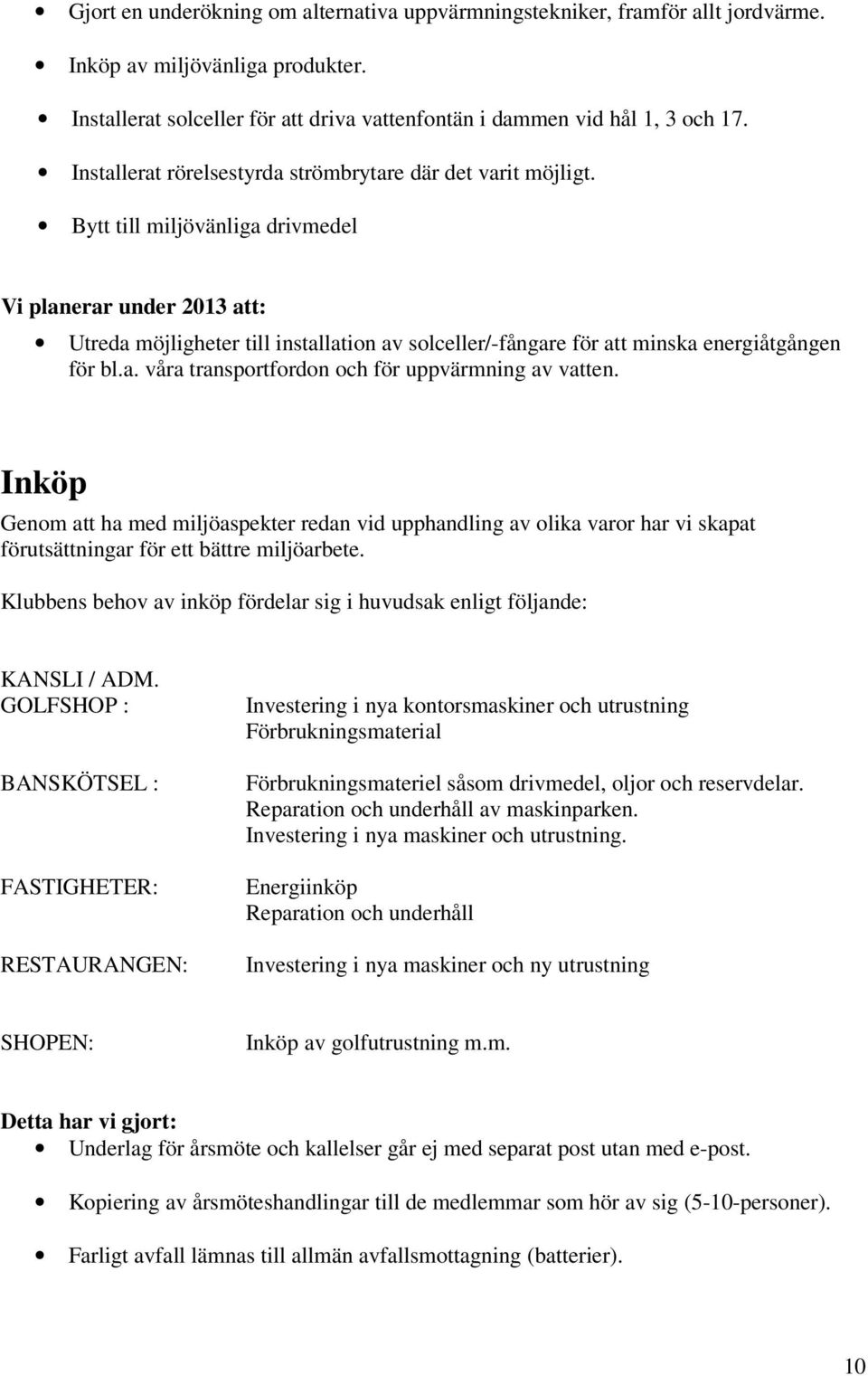 • Gjort en underökning om alternativa uppvärmningstekniker, framför allt jordvärme.

• Inköp av miljövänliga produkter.

• Installerat solceller för att driva vattenfontän i dammen vid hål 1, 3 och 17.

• Installerat rörelsestyrda strömbrytare där det varit möjligt.

• Bytt till miljövänliga drivmedel

Vi planerar under 2013 att:

• Utreda möjligheter till installation av solceller/-fångare för att minska energiåtgången för bl.a. våra transportfordon och för uppvärmning av vatten.

Inköp

Genom att ha med miljöaspekter redan vid upphandling av olika varor har vi skapat förutsättningar för ett bättre miljöarbete.

Klubbens behov av inköp fördelar sig i huvudsak enligt följande:

KANSLI / ADM.
GOLFSHOP : Investering i nya kontorsmaskiner och utrustning
Förbrukningsmaterial

BANSKÖTSEL : Förbrukningsmateriel såsom drivmedel, oljor och reservdelar.
Reparation och underhåll av maskinparken.
Investering i nya maskiner och utrustning.

FASTIGHETER: Energiinköp
Reparation och underhåll

RESTAURANGEN: Investering i nya maskiner och ny utrustning

SHOPEN: Inköp av golfutrustning m.m.

Detta har vi gjort:

• Underlag för årsmöte och kallelser går ej med separat post utan med e-post.

• Kopiering av årsmöteshandlingar till de medlemmar som hör av sig (5-10-personer).

• Farligt avfall lämnas till allmän avfallsmottagning (batterier).

10